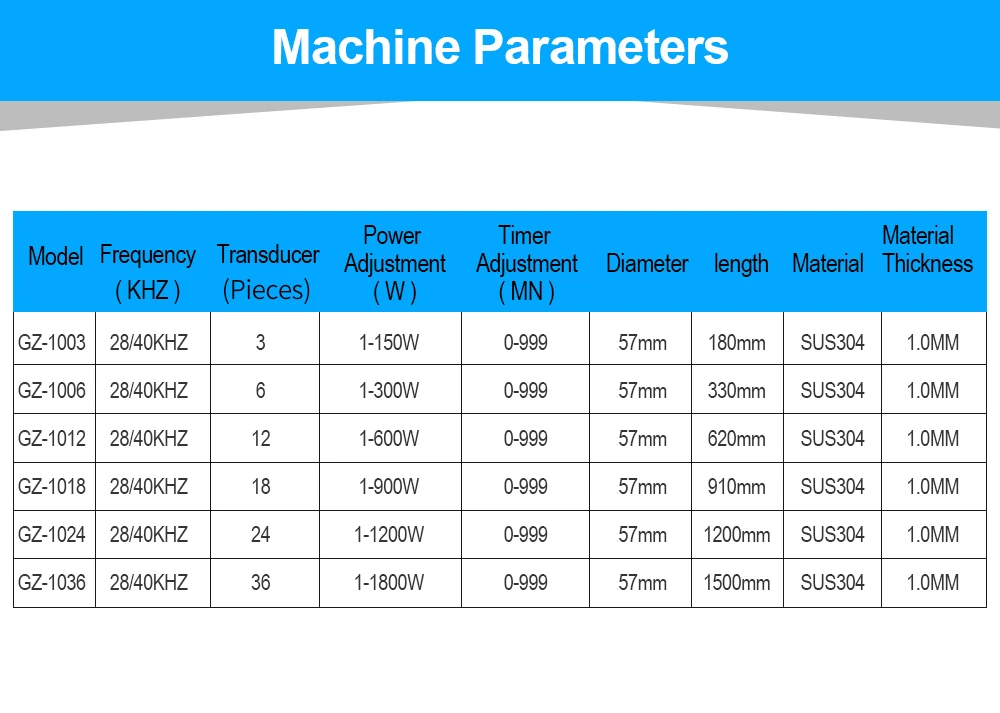 Machine Parameters

| Model | Frequency ( KHZ ) | Transducer (Pieces) | Power Adjustment ( W ) | Timer Adjustment ( MN ) | Diameter | length | Material | Material Thickness |
|---|---|---|---|---|---|---|---|---|
| GZ-1003 | 28/40KHZ | 3 | 1-150W | 0-999 | 57mm | 180mm | SUS304 | 1.0MM |
| GZ-1006 | 28/40KHZ | 6 | 1-300W | 0-999 | 57mm | 330mm | SUS304 | 1.0MM |
| GZ-1012 | 28/40KHZ | 12 | 1-600W | 0-999 | 57mm | 620mm | SUS304 | 1.0MM |
| GZ-1018 | 28/40KHZ | 18 | 1-900W | 0-999 | 57mm | 910mm | SUS304 | 1.0MM |
| GZ-1024 | 28/40KHZ | 24 | 1-1200W | 0-999 | 57mm | 1200mm | SUS304 | 1.0MM |
| GZ-1036 | 28/40KHZ | 36 | 1-1800W | 0-999 | 57mm | 1500mm | SUS304 | 1.0MM |